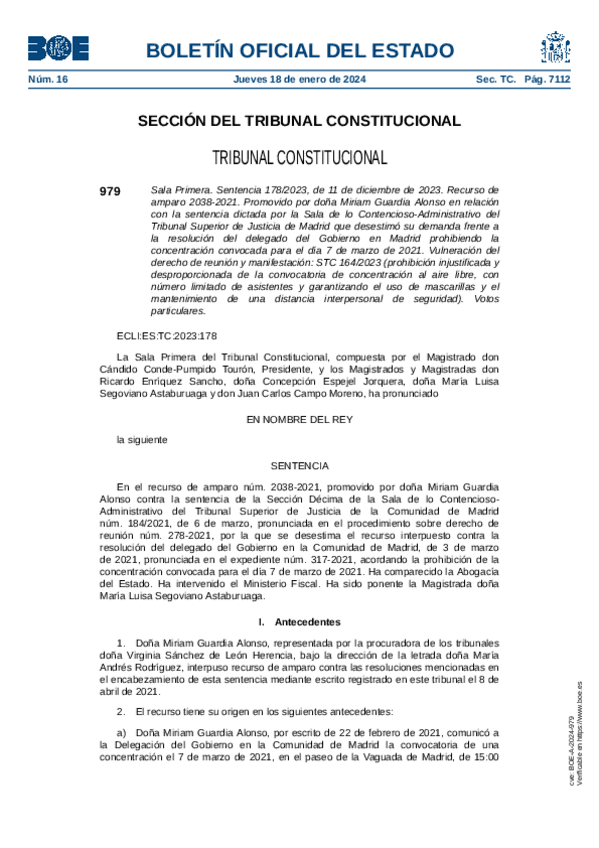 BOE

BOLETÍN OFICIAL DEL ESTADO

Núm. 16 Jueves 18 de enero de 2024 Sec. TC. Pág. 7112

SECCIÓN DEL TRIBUNAL CONSTITUCIONAL

TRIBUNAL CONSTITUCIONAL

979 Sala Primera. Sentencia 178/2023, de 11 de diciembre de 2023. Recurso de amparo 2038-2021. Promovido por doña Miriam Guardia Alonso en relación con la sentencia dictada por la Sala de lo Contencioso-Administrativo del Tribunal Superior de Justicia de Madrid que desestimó su demanda frente a la resolución del delegado del Gobierno en Madrid prohibiendo la concentración convocada para el día 7 de marzo de 2021. Vulneración del derecho de reunión y manifestación: STC 164/2023 (prohibición injustificada y desproporcionada de la convocatoria de concentración al aire libre, con número limitado de asistentes y garantizando el uso de mascarillas y el mantenimiento de una distancia interpersonal de seguridad). Votos particulares.

ECLI:ES:TC:2023:178

La Sala Primera del Tribunal Constitucional, compuesta por el Magistrado don Cándido Conde-Pumpido Tourón, Presidente, y los Magistrados y Magistradas don Ricardo Enríquez Sancho, doña Concepción Espejel Jorquera, doña María Luisa Segoviano Astaburuaga y don Juan Carlos Campo Moreno, ha pronunciado

EN NOMBRE DEL REY

la siguiente

SENTENCIA

En el recurso de amparo núm. 2038-2021, promovido por doña Miriam Guardia Alonso contra la sentencia de la Sección Décima de la Sala de lo Contencioso-Administrativo del Tribunal Superior de Justicia de la Comunidad de Madrid núm. 184/2021, de 6 de marzo, pronunciada en el procedimiento sobre derecho de reunión núm. 278-2021, por la que se desestima el recurso interpuesto contra la resolución del delegado del Gobierno en la Comunidad de Madrid, de 3 de marzo de 2021, pronunciada en el expediente núm. 317-2021, acordando la prohibición de la concentración convocada para el día 7 de marzo de 2021. Ha comparecido la Abogacía del Estado. Ha intervenido el Ministerio Fiscal. Ha sido ponente la Magistrada doña María Luisa Segoviano Astaburuaga.

I. Antecedentes

1. Doña Miriam Guardia Alonso, representada por la procuradora de los tribunales doña Virginia Sánchez de León Herencia, bajo la dirección de la letrada doña María Andrés Rodríguez, interpuso recurso de amparo contra las resoluciones mencionadas en el encabezamiento de esta sentencia mediante escrito registrado en este tribunal el 8 de abril de 2021.

2. El recurso tiene su origen en los siguientes antecedentes:

a) Doña Miriam Guardia Alonso, por escrito de 22 de febrero de 2021, comunicó a la Delegación del Gobierno en la Comunidad de Madrid la convocatoria de una concentración el 7 de marzo de 2021, en el paseo de la Vaguada de Madrid, de 15:00

cve: BOE-A-2024-979
Verificable en https://www.boe.es